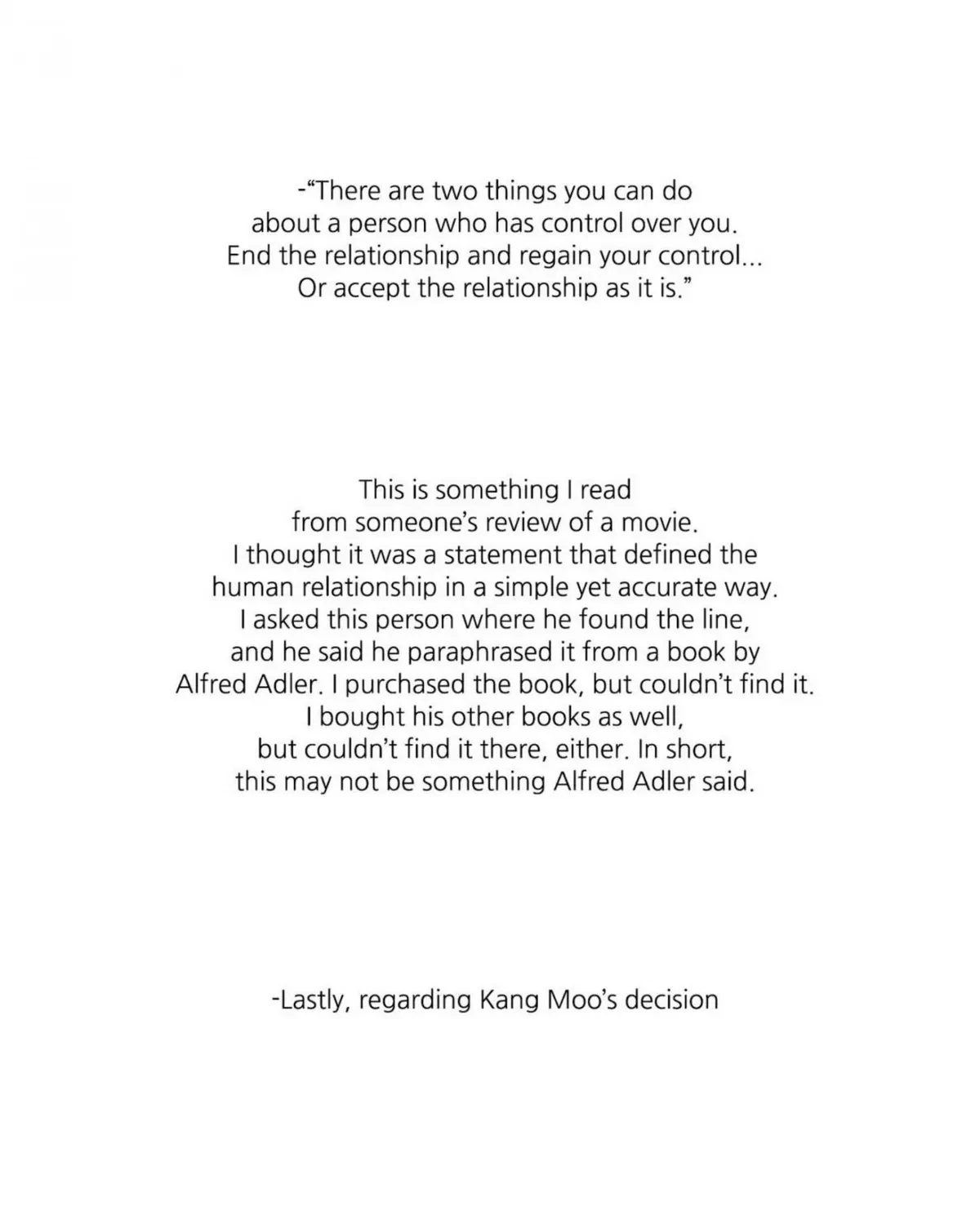 -"There are two things you can do about a person who has control over you. End the relationship and regain your control... Or accept the relationship as it is."

This is something I read from someone's review of a movie. I thought it was a statement that defined the human relationship in a simple yet accurate way. I asked this person where he found the line, and he said he paraphrased it from a book by Alfred Adler. I purchased the book, but couldn't find it. I bought his other books as well, but couldn't find it there, either. In short, this may not be something Alfred Adler said.

-Lastly, regarding Kang Moo's decision